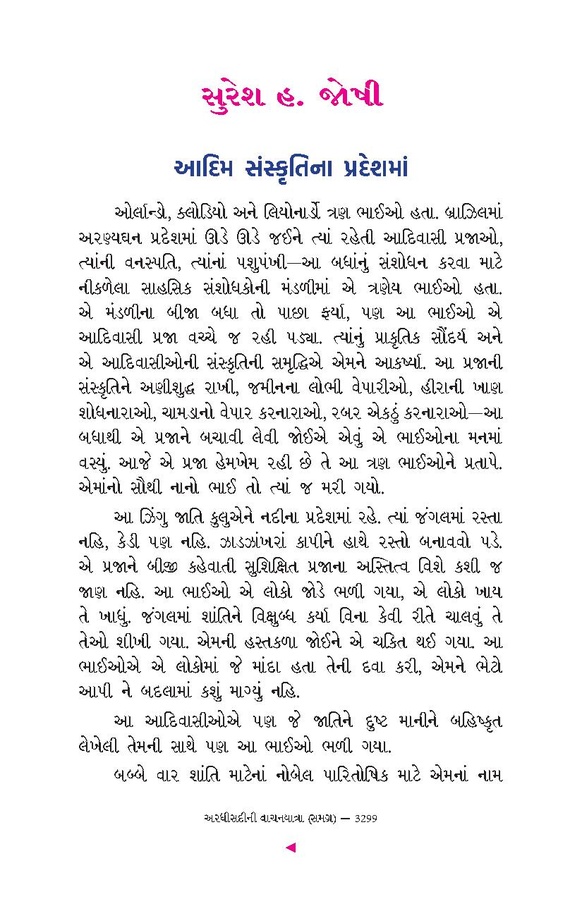 સુરેશ હ. જોષી

આદિમ સંસ્કૃતિના પ્રદેશમાં

ઓર્લાન્ડો, ક્લોડિયો અને લિયોનાર્ડો ત્રણ ભાઈઓ હતા. બ્રાઝિલમાં અરણ્યઘન પ્રદેશમાં ઊંડે ઊંડે જઈને ત્યાં રહેતી આદિવાસી પ્રજાઓ, ત્યાંની વનસ્પતિ, ત્યાંનાં પશુપંખી—આ બધાંનું સંશોધન કરવા માટે નીકળેલા સાહસિક સંશોધકોની મંડળીમાં એ ત્રણેય ભાઈઓ હતા. એ મંડળીના બીજા બધા તો પાછા ફર્યા, પણ આ ભાઈઓ એ આદિવાસી પ્રજા વચ્ચે જ રહી પડ્યા. ત્યાંનું પ્રાકૃતિક સૌંદર્ય અને એ આદિવાસીઓની સંસ્કૃતિની સમૃદ્ધિએ એમને આકર્ષ્યા. આ પ્રજાની સંસ્કૃતિને અણીશુદ્ધ રાખી, જમીનના લોભી વેપારીઓ, હીરાની ખાણ શોધનારાઓ, ચામડાનો વેપાર કરનારાઓ, રબર એકઠું કરનારાઓ—આ બધાથી એ પ્રજાને બચાવી લેવી જોઈએ એવું એ ભાઈઓના મનમાં વસ્યું. આજે એ પ્રજા હેમખેમ રહી છે તે આ ત્રણ ભાઈઓને પ્રતાપે. એમાંનો સૌથી નાનો ભાઈ તો ત્યાં જ મરી ગયો.

આ ઝિંગુ જાતિ કુલુએને નદીના પ્રદેશમાં રહે. ત્યાં જંગલમાં રસ્તા નહિ, કેડી પણ નહિ. ઝાડઝાંખરાં કાપીને હાથે રસ્તો બનાવવો પડે. એ પ્રજાને બીજી કહેવાતી સુશિક્ષિત પ્રજાના અસ્તિત્વ વિશે કશી જ જાણ નહિ. આ ભાઈઓ એ લોકો જોડે ભળી ગયા, એ લોકો ખાય તે ખાધું. જંગલમાં શાંતિને વિક્ષુબ્ધ કર્યા વિના કેવી રીતે ચાલવું તે તેઓ શીખી ગયા. એમની હસ્તકળા જોઈને એ ચકિત થઈ ગયા. આ ભાઈઓએ એ લોકોમાં જે માંદા હતા તેની દવા કરી, એમને ભેટો આપી ને બદલામાં કશું માગ્યું નહિ.

આ આદિવાસીઓએ પણ જે જાતિને દુષ્ટ માનીને બહિષ્કૃત લેખેલી તેમની સાથે પણ આ ભાઈઓ ભળી ગયા.

બબ્બે વાર શાંતિ માટેનાં નોબેલ પારિતોષિક માટે એમનાં નામ

અરધીસદીની વાચનયાત્રા (સમગ્ર) — 3299

◄